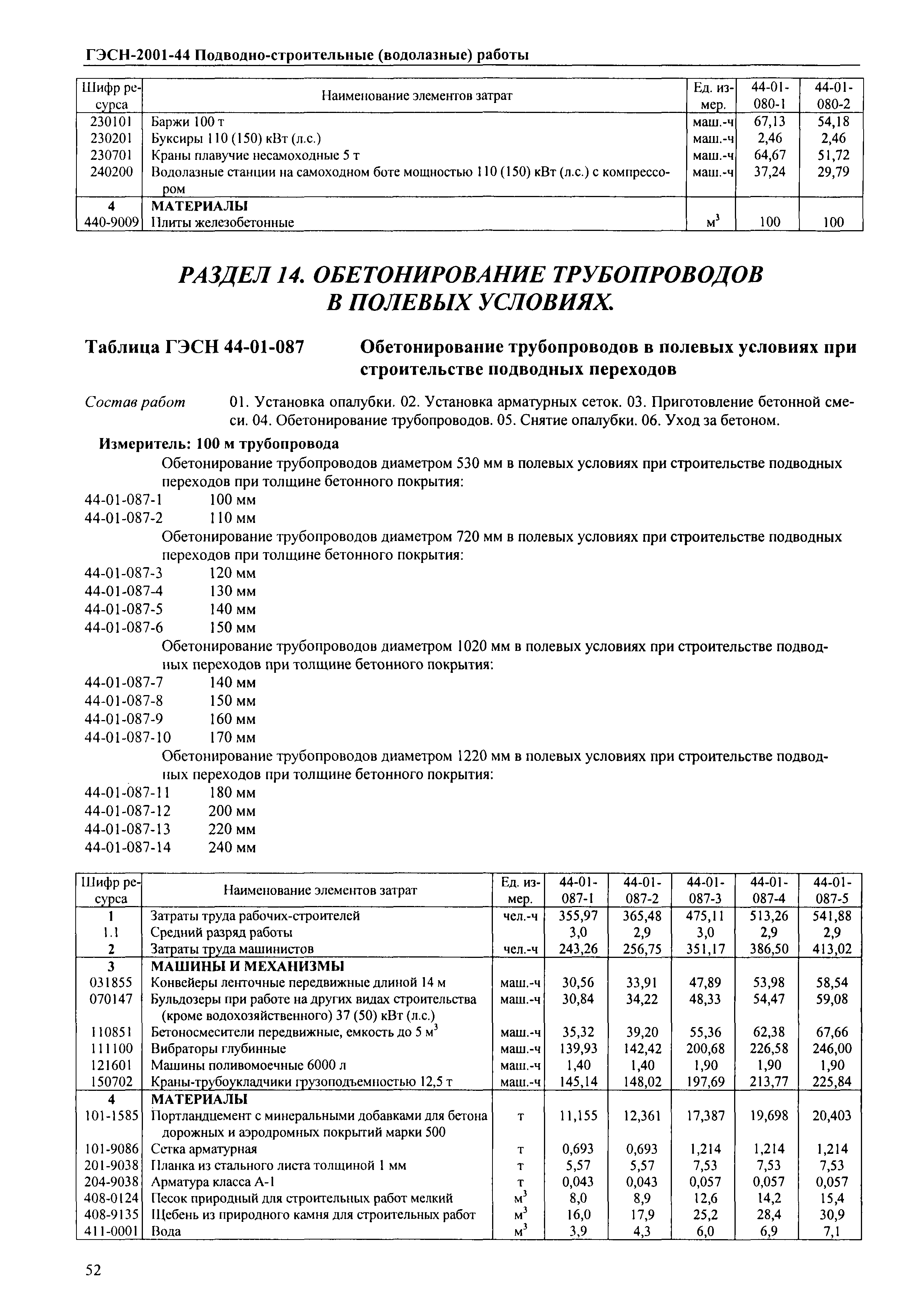 ГЭСН-2001-44 Подводно-строительные (водолазные) работы

| Шифр ресурса | Наименование элементов затрат | Ед. измер. | 44-01-080-1 | 44-01-080-2 |
|---|---|---|---|---|
| 230101 | Баржи 100 т | маш.-ч | 67,13 | 54,18 |
| 230201 | Буксиры 110 (150) кВт (л.с.) | маш.-ч | 2,46 | 2,46 |
| 230701 | Краны плавучие несамоходные 5 т | маш.-ч | 64,67 | 51,72 |
| 240200 | Водолазные станции на самоходном боте мощностью 110 (150) кВт (л.с.) с компрессором | маш.-ч | 37,24 | 29,79 |
| 4 | МАТЕРИАЛЫ | | | |
| 440-9009 | Плиты железобетонные | $м^3$ | 100 | 100 |

РАЗДЕЛ 14. ОБЕТОНИРОВАНИЕ ТРУБОПРОВОДОВ В ПОЛЕВЫХ УСЛОВИЯХ.

Таблица ГЭСН 44-01-087 Обетонирование трубопроводов в полевых условиях при строительстве подводных переходов

Состав работ 01. Установка опалубки. 02. Установка арматурных сеток. 03. Приготовление бетонной смеси. 04. Обетонирование трубопроводов. 05. Снятие опалубки. 06. Уход за бетоном.

Измеритель: 100 м трубопровода

Обетонирование трубопроводов диаметром 530 мм в полевых условиях при строительстве подводных переходов при толщине бетонного покрытия:
44-01-087-1 100 мм
44-01-087-2 110 мм
Обетонирование трубопроводов диаметром 720 мм в полевых условиях при строительстве подводных переходов при толщине бетонного покрытия:
44-01-087-3 120 мм
44-01-087-4 130 мм
44-01-087-5 140 мм
44-01-087-6 150 мм
Обетонирование трубопроводов диаметром 1020 мм в полевых условиях при строительстве подводных переходов при толщине бетонного покрытия:
44-01-087-7 140 мм
44-01-087-8 150 мм
44-01-087-9 160 мм
44-01-087-10 170 мм
Обетонирование трубопроводов диаметром 1220 мм в полевых условиях при строительстве подводных переходов при толщине бетонного покрытия:
44-01-087-11 180 мм
44-01-087-12 200 мм
44-01-087-13 220 мм
44-01-087-14 240 мм

| Шифр ресурса | Наименование элементов затрат | Ед. измер. | 44-01-087-1 | 44-01-087-2 | 44-01-087-3 | 44-01-087-4 | 44-01-087-5 |
|---|---|---|---|---|---|---|---|
| 1 | Затраты труда рабочих-строителей | чел.-ч | 355,97 | 365,48 | 475,11 | 513,26 | 541,88 |
| 1.1 | Средний разряд работы | | 3,0 | 2,9 | 3,0 | 2,9 | 2,9 |
| 2 | Затраты труда машинистов | чел.-ч | 243,26 | 256,75 | 351,17 | 386,50 | 413,02 |
| 3 | МАШИНЫ И МЕХАНИЗМЫ | | | | | | |
| 031855 | Конвейеры ленточные передвижные длиной 14 м | маш.-ч | 30,56 | 33,91 | 47,89 | 53,98 | 58,54 |
| 070147 | Бульдозеры при работе на других видах строительства (кроме водохозяйственного) 37 (50) кВт (л.с.) | маш.-ч | 30,84 | 34,22 | 48,33 | 54,47 | 59,08 |
| 110851 | Бетоносмесители передвижные, емкость до 5 $м^3$ | маш.-ч | 35,32 | 39,20 | 55,36 | 62,38 | 67,66 |
| 111100 | Вибраторы глубинные | маш.-ч | 139,93 | 142,42 | 200,68 | 226,58 | 246,00 |
| 121601 | Машины поливомоечные 6000 л | маш.-ч | 1,40 | 1,40 | 1,90 | 1,90 | 1,90 |
| 150702 | Краны-трубоукладчики грузоподъемностью 12,5 т | маш.-ч | 145,14 | 148,02 | 197,69 | 213,77 | 225,84 |
| 4 | МАТЕРИАЛЫ | | | | | | |
| 101-1585 | Портландцемент с минеральными добавками для бетона дорожных и аэродромных покрытий марки 500 | т | 11,155 | 12,361 | 17,387 | 19,698 | 20,403 |
| 101-9086 | Сетка арматурная | т | 0,693 | 0,693 | 1,214 | 1,214 | 1,214 |
| 201-9038 | Планка из стального листа толщиной 1 мм | т | 5,57 | 5,57 | 7,53 | 7,53 | 7,53 |
| 204-9038 | Арматура класса А-1 | т | 0,043 | 0,043 | 0,057 | 0,057 | 0,057 |
| 408-0124 | Песок природный для строительных работ мелкий | $м^3$ | 8,0 | 8,9 | 12,6 | 14,2 | 15,4 |
| 408-9135 | Щебень из природного камня для строительных работ | $м^3$ | 16,0 | 17,9 | 25,2 | 28,4 | 30,9 |
| 411-0001 | Вода | $м^3$ | 3,9 | 4,3 | 6,0 | 6,9 | 7,1 |

52